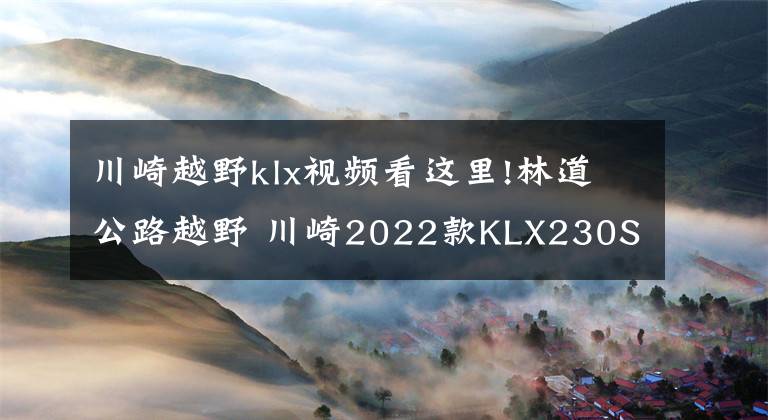 川崎越野klx视频看这里!林道公路越野 川崎2022款KLX230S